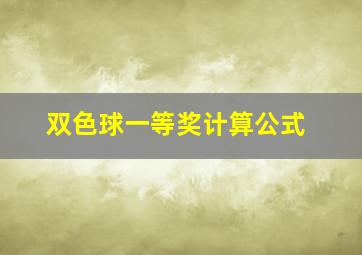 双色球一等奖计算公式